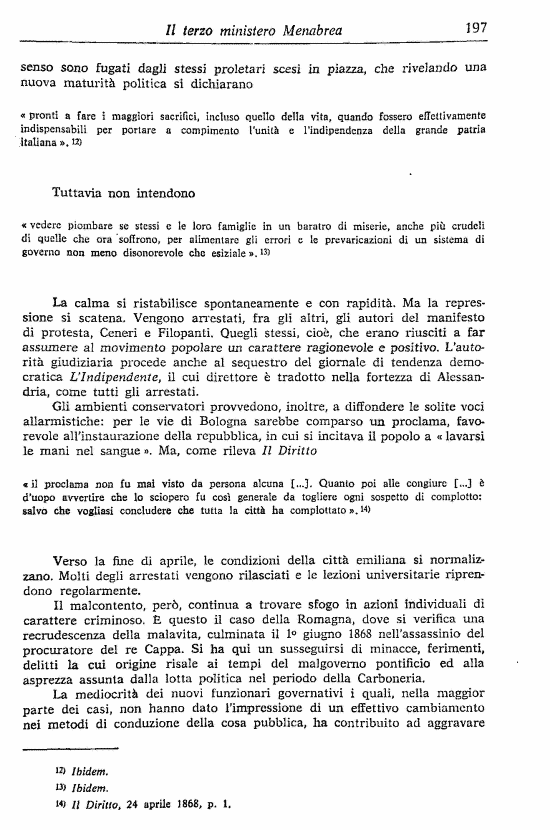 Il terzo ministero Menabrea 197

senso sono fugati dagli stessi proletari scesi in piazza, che rivelando una nuova maturità politica si dichiarano

« pronti a fare i maggiori sacrifici, incluso quello della vita, quando fossero effettivamente indispensabili per portare a compimento l'unità e l'indipendenza della grande patria italiana ». 12)

Tuttavia non intendono

« vedere piombare se stessi e le loro famiglie in un baratro di miserie, anche più crudeli di quelle che ora soffrono, per alimentare gli errori e le prevaricazioni di un sistema di governo non meno disonorevole che esiziale ». 13)

La calma si ristabilisce spontaneamente e con rapidità. Ma la repressione si scatena. Vengono arrestati, fra gli altri, gli autori del manifesto di protesta, Ceneri e Filopanti. Quegli stessi, cioè, che erano riusciti a far assumere al movimento popolare un carattere ragionevole e positivo. L'autorità giudiziaria procede anche al sequestro del giornale di tendenza democratica L'Indipendente, il cui direttore è tradotto nella fortezza di Alessandria, come tutti gli arrestati.

Gli ambienti conservatori provvedono, inoltre, a diffondere le solite voci allarmistiche: per le vie di Bologna sarebbe comparso un proclama, favorevole all'instaurazione della repubblica, in cui si incitava il popolo a « lavarsi le mani nel sangue ». Ma, come rileva Il Diritto

« il proclama non fu mai visto da persona alcuna [...]. Quanto poi alle congiure [...] è d'uopo avvertire che lo sciopero fu così generale da togliere ogni sospetto di complotto: salvo che vogliasi concludere che tutta la città ha complottato ». 14)

Verso la fine di aprile, le condizioni della città emiliana si normalizzano. Molti degli arrestati vengono rilasciati e le lezioni universitarie riprendono regolarmente.

Il malcontento, però, continua a trovare sfogo in azioni individuali di carattere criminoso. È questo il caso della Romagna, dove si verifica una recrudescenza della malavita, culminata il 1º giugno 1868 nell'assassinio del procuratore del re Cappa. Si ha qui un susseguirsi di minacce, ferimenti, delitti la cui origine risale ai tempi del malgoverno pontificio ed alla asprezza assunta dalla lotta politica nel periodo della Carboneria.

La mediocrità dei nuovi funzionari governativi i quali, nella maggior parte dei casi, non hanno dato l'impressione di un effettivo cambiamento nei metodi di conduzione della cosa pubblica, ha contribuito ad aggravare

12) Ibidem.
13) Ibidem.
14) Il Diritto, 24 aprile 1868, p. 1.